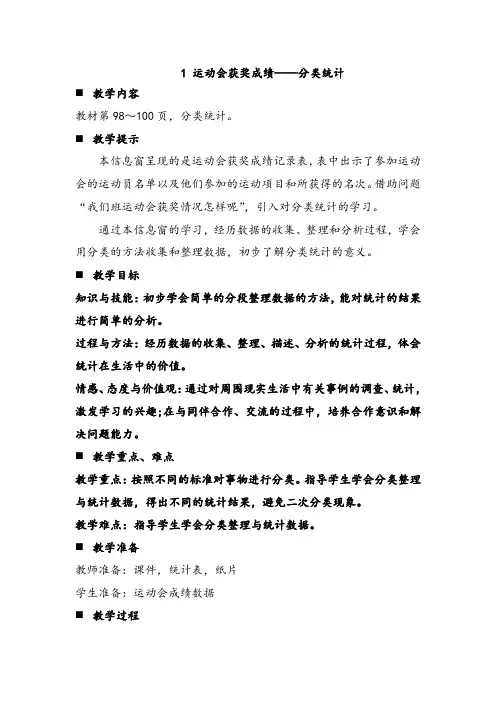 1 运动会获奖成绩——分类统计

■ 教学内容

教材第 98～100 页，分类统计。

■ 教学提示

本信息窗呈现的是运动会获奖成绩记录表，表中出示了参加运动会的运动员名单以及他们参加的运动项目和所获得的名次。借助问题“我们班运动会获奖情况怎样呢”，引入对分类统计的学习。

通过本信息窗的学习，经历数据的收集、整理和分析过程，学会用分类的方法收集和整理数据，初步了解分类统计的意义。

■ 教学目标

知识与技能：初步学会简单的分段整理数据的方法，能对统计的结果进行简单的分析。

过程与方法：经历数据的收集、整理、描述、分析的统计过程，体会统计在生活中的价值。

情感、态度与价值观：通过对周围现实生活中有关事例的调查、统计，激发学习的兴趣；在与同伴合作、交流的过程中，培养合作意识和解决问题能力。

■ 教学重点、难点

教学重点：按照不同的标准对事物进行分类。指导学生学会分类整理与统计数据，得出不同的统计结果，避免二次分类现象。

教学难点：指导学生学会分类整理与统计数据。

■ 教学准备

教师准备：课件，统计表，纸片

学生准备：运动会成绩数据

■ 教学过程